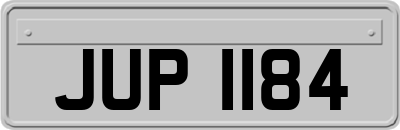 JUP 1184